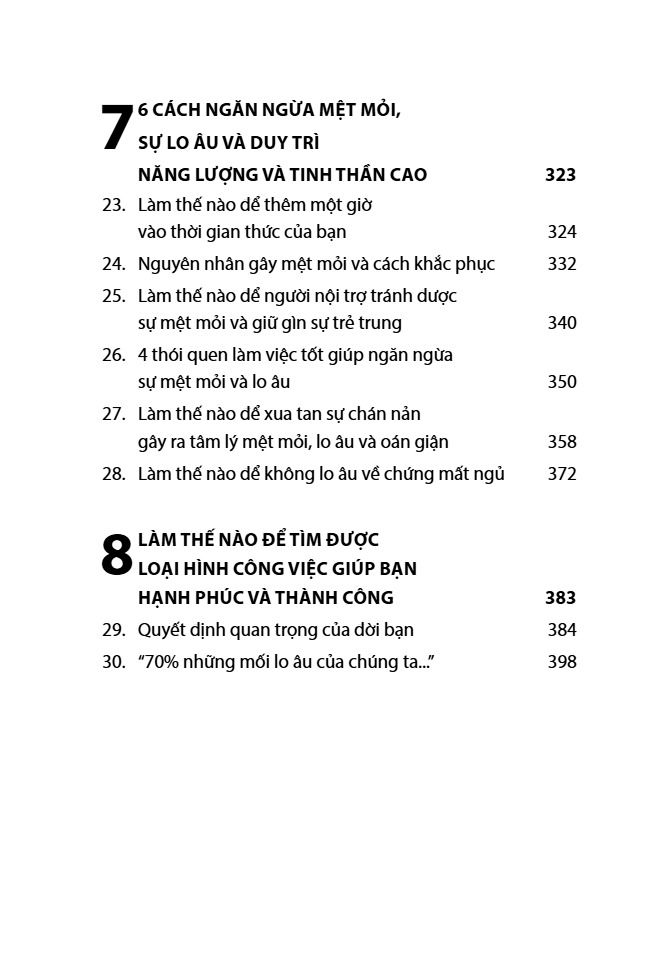 7 6 CÁCH NGĂN NGỪA MỆT MỎI, SỰ LO ÂU VÀ DUY TRÌ NĂNG LƯỢNG VÀ TINH THẦN CAO 323

23. Làm thế nào để thêm một giờ vào thời gian thức của bạn 324

24. Nguyên nhân gây mệt mỏi và cách khắc phục 332

25. Làm thế nào để người nội trợ tránh được sự mệt mỏi và giữ gìn sự trẻ trung 340

26. 4 thói quen làm việc tốt giúp ngăn ngừa sự mệt mỏi và lo âu 350

27. Làm thế nào để xua tan sự chán nản gây ra tâm lý mệt mỏi, lo âu và oán giận 358

28. Làm thế nào để không lo âu về chứng mất ngủ 372

8 LÀM THẾ NÀO ĐỂ TÌM ĐƯỢC LOẠI HÌNH CÔNG VIỆC GIÚP BẠN HẠNH PHÚC VÀ THÀNH CÔNG 383

29. Quyết định quan trọng của đời bạn 384

30. "70% những mối lo âu của chúng ta..." 398